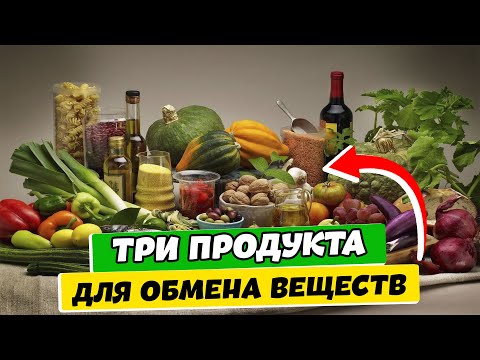 ТРИ ПРОДУКТА
ДЛЯ ОБМЕНА ВЕЩЕСТВ